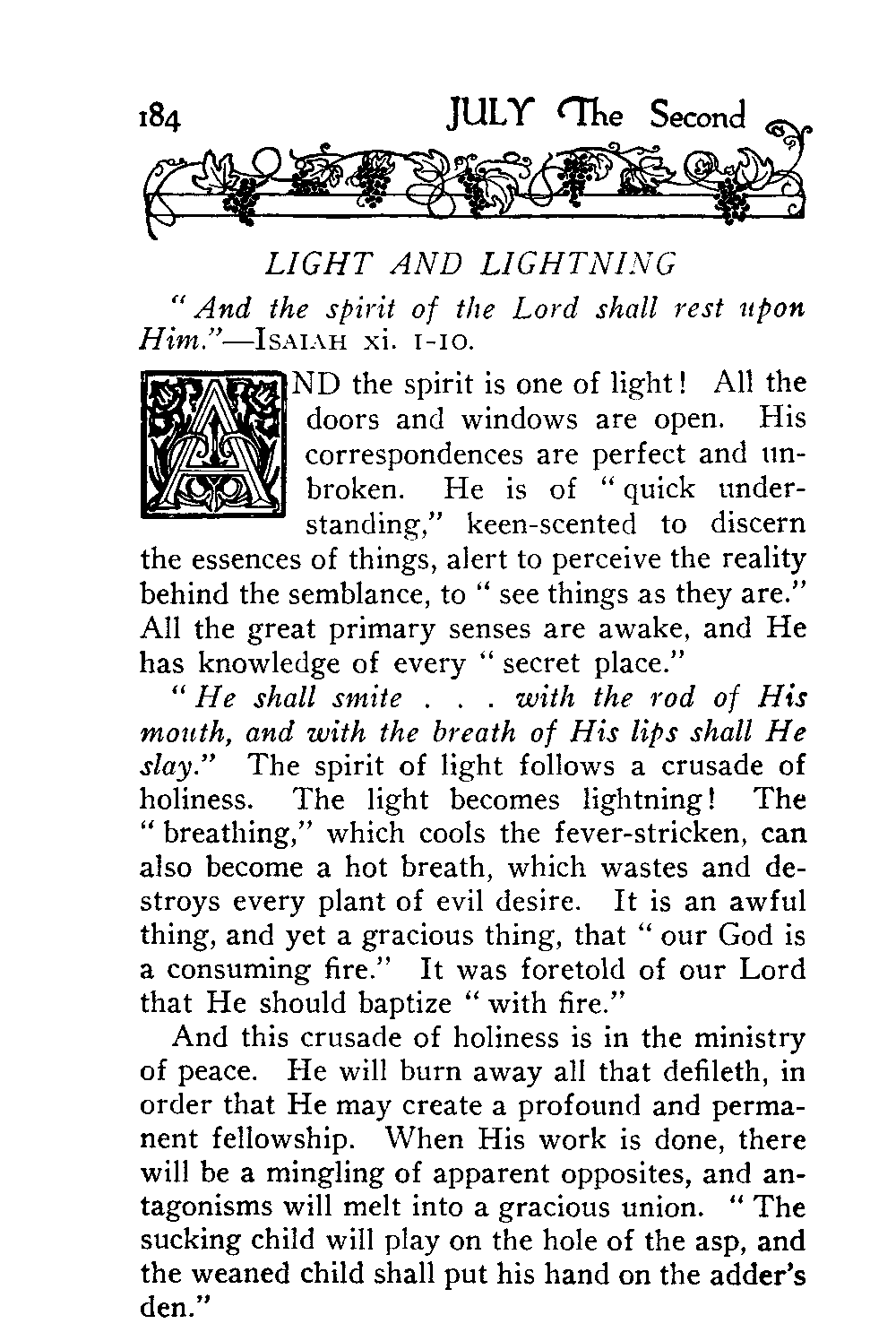 184 JULY The Second

LIGHT AND LIGHTNING

"And the spirit of the Lord shall rest upon Him."—ISAIAH xi. 1-10.

AND the spirit is one of light! All the doors and windows are open. His correspondences are perfect and unbroken. He is of "quick understanding," keen-scented to discern the essences of things, alert to perceive the reality behind the semblance, to "see things as they are." All the great primary senses are awake, and He has knowledge of every "secret place."

"He shall smite . . . with the rod of His mouth, and with the breath of His lips shall He slay." The spirit of light follows a crusade of holiness. The light becomes lightning! The "breathing," which cools the fever-stricken, can also become a hot breath, which wastes and destroys every plant of evil desire. It is an awful thing, and yet a gracious thing, that "our God is a consuming fire." It was foretold of our Lord that He should baptize "with fire."

And this crusade of holiness is in the ministry of peace. He will burn away all that defileth, in order that He may create a profound and permanent fellowship. When His work is done, there will be a mingling of apparent opposites, and antagonisms will melt into a gracious union. "The sucking child will play on the hole of the asp, and the weaned child shall put his hand on the adder's den."